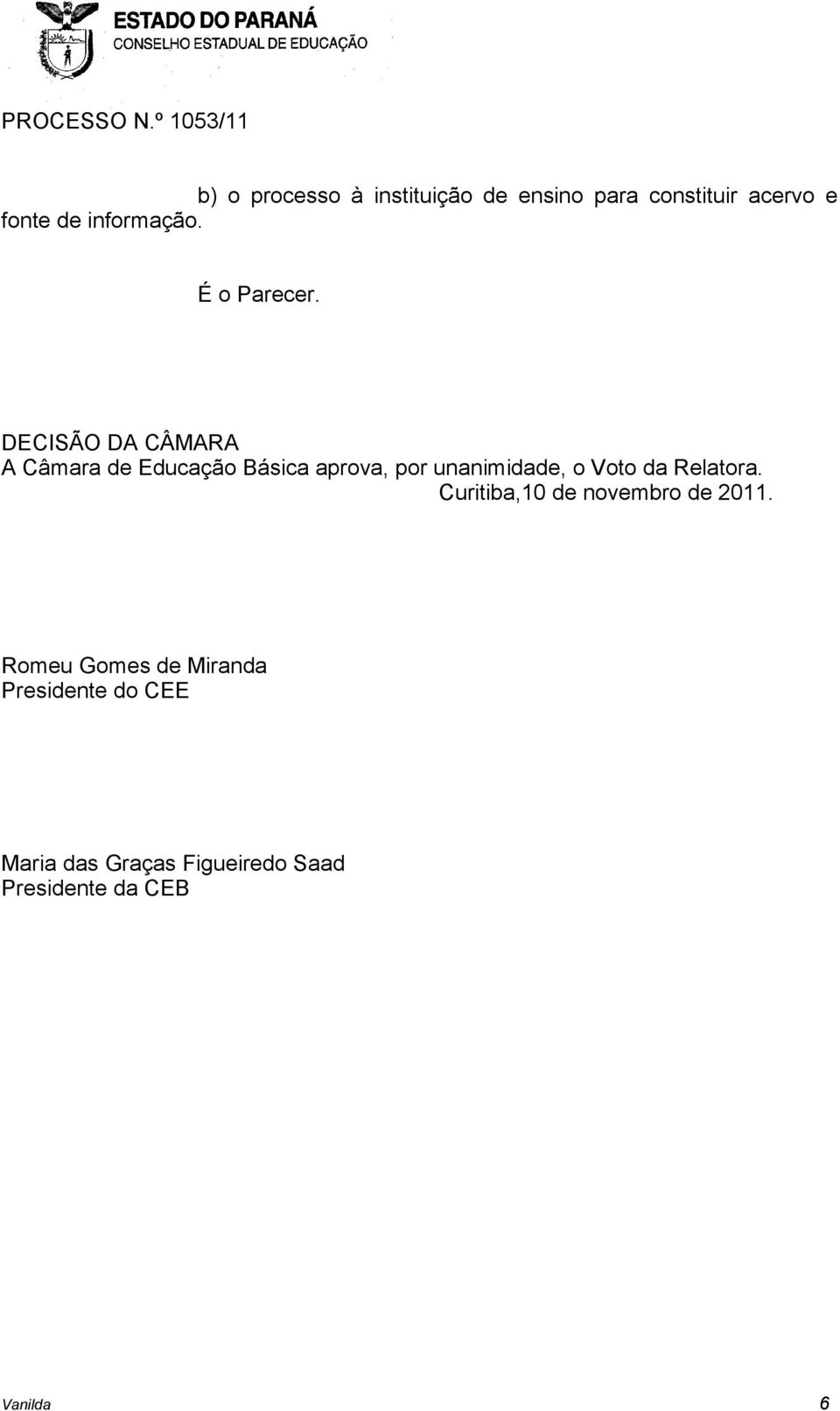 ESTADO DO PARANÁ
CONSELHO ESTADUAL DE EDUCAÇÃO

PROCESSO N.º 1053/11

b) o processo à instituição de ensino para constituir acervo e fonte de informação.

É o Parecer.

DECISÃO DA CÂMARA
A Câmara de Educação Básica aprova, por unanimidade, o Voto da Relatora.
Curitiba,10 de novembro de 2011.

Romeu Gomes de Miranda
Presidente do CEE

Maria das Graças Figueiredo Saad
Presidente da CEB

Vanilda 6